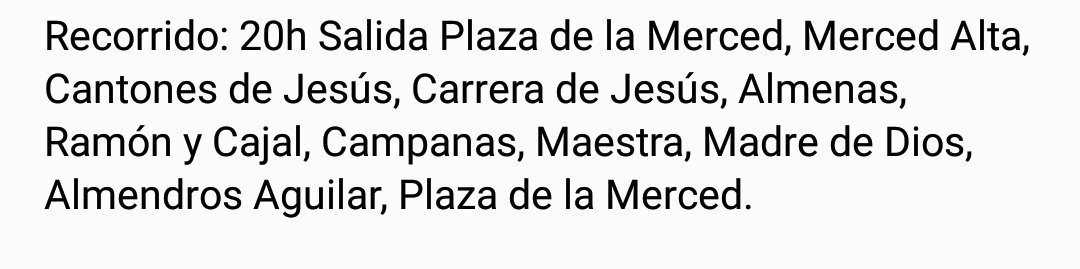 Recorrido: 20h Salida Plaza de la Merced, Merced Alta, Cantones de Jesús, Carrera de Jesús, Almenas, Ramón y Cajal, Campanas, Maestra, Madre de Dios, Almendros Aguilar, Plaza de la Merced.